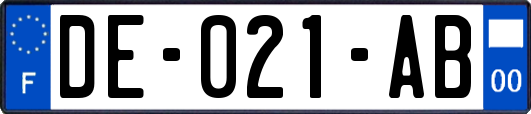 F
DE-021-AB
00